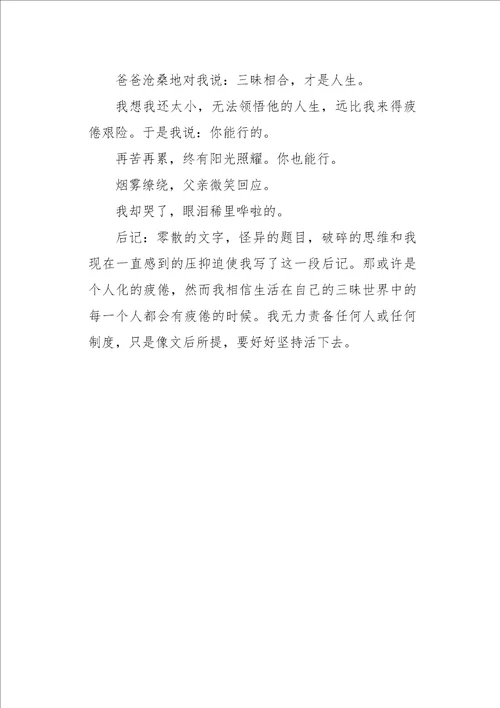 爸爸沧桑地对我说：三昧相合，才是人生。

我想我还太小，无法领悟他的人生，远比我来得疲倦艰险。于是我说：你能行的。

再苦再累，终有阳光照耀。你也能行。

烟雾缭绕，父亲微笑回应。

我却哭了，眼泪稀里哗啦的。

后记：零散的文字，怪异的题目，破碎的思维和我现在一直感到的压抑迫使我写了这一段后记。那或许是个人化的疲倦，然而我相信生活在自己的三昧世界中的每一个人都会有疲倦的时候。我无力责备任何人或任何制度，只是像文后所提，要好好坚持活下去。